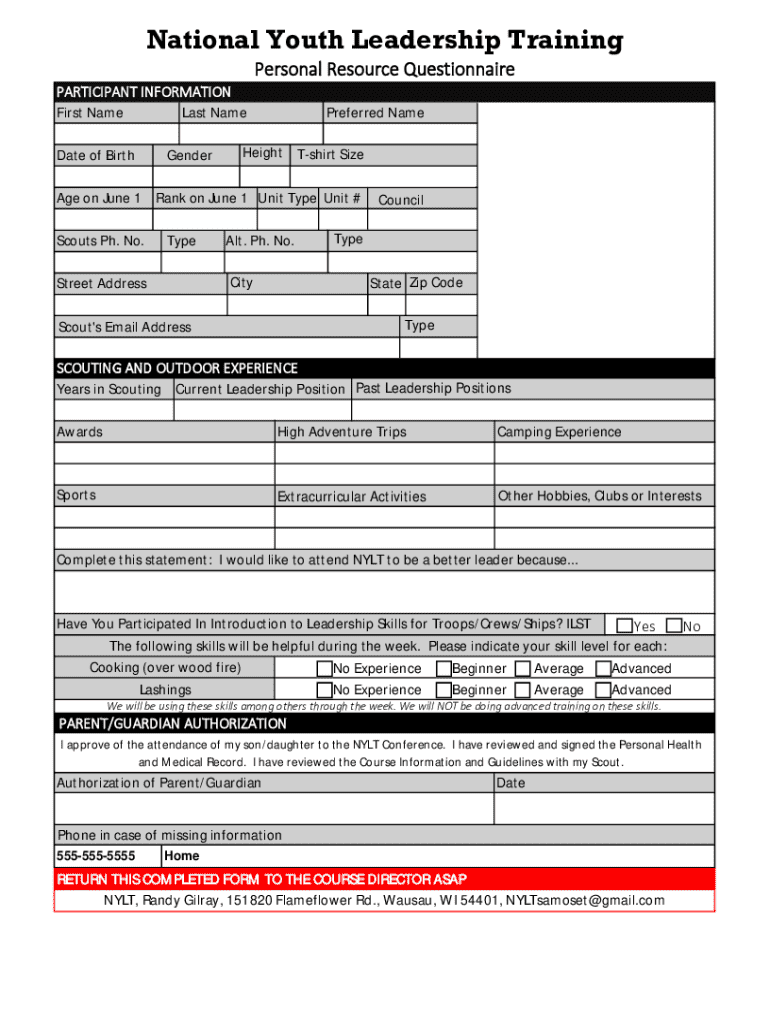 National Youth Leadership Training

Personal Resource Questionnaire

PARTICIPANT INFORMATION

First Name
Last Name
Preferred Name

Date of Birth
Gender
Height
T-shirt Size

Age on June 1
Rank on June 1
Unit Type
Unit #
Council

Scouts Ph. No.
Type
Alt. Ph. No.
Type

Street Address
City
State
Zip Code

Scout's Email Address
Type

SCOUTING AND OUTDOOR EXPERIENCE

Years in Scouting
Current Leadership Position
Past Leadership Positions

Awards
High Adventure Trips
Camping Experience

Sports
Extracurricular Activities
Other Hobbies, Clubs or Interests

Complete this statement: I would like to attend NYLT to be a better leader because...

Have You Participated In Introduction to Leadership Skills for Troops/Crews/Ships? ILST Yes No

The following skills will be helpful during the week. Please indicate your skill level for each:

Cooking (over wood fire) No Experience Beginner Average Advanced

Lashings No Experience Beginner Average Advanced

We will be using these skills among others through the week. We will NOT be doing advanced training on these skills.

PARENT/GUARDIAN AUTHORIZATION

I approve of the attendance of my son/daughter to the NYLT Conference. I have reviewed and signed the Personal Health and Medical Record. I have reviewed the Course Information and Guidelines with my Scout.

Authorization of Parent/Guardian
Date

Phone in case of missing information

555-555-5555 Home

RETURN THIS COMPLETED FORM TO THE COURSE DIRECTOR ASAP

NYLT, Randy Gilray, 151820 Flameflower Rd., Wausau, WI 54401, NYLTsamoset@gmail.com